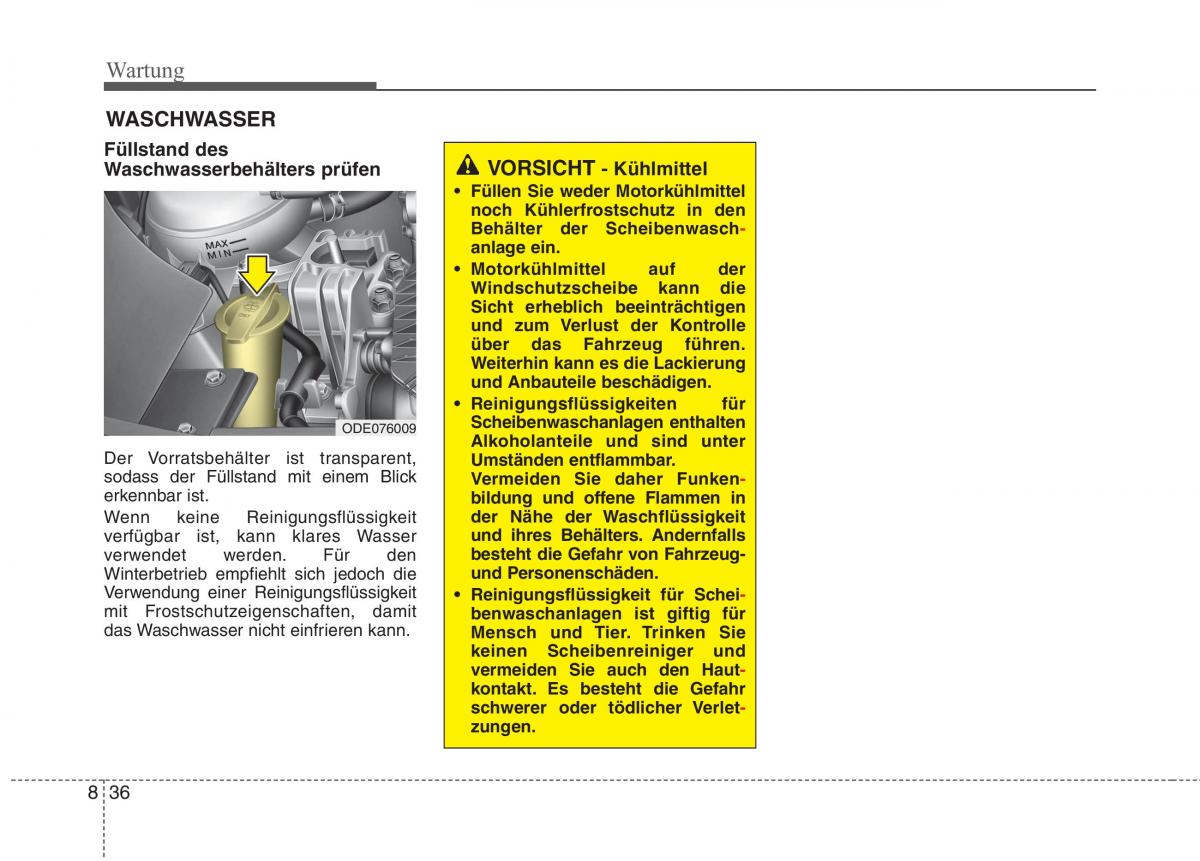 Wartung

WASCHWASSER

Füllstand des Waschwasserbehälters prüfen

MAX
MIN

ODE076009

Der Vorratsbehälter ist transparent, sodass der Füllstand mit einem Blick erkennbar ist.

Wenn keine Reinigungsflüssigkeit verfügbar ist, kann klares Wasser verwendet werden. Für den Winterbetrieb empfiehlt sich jedoch die Verwendung einer Reinigungsflüssigkeit mit Frostschutzeigenschaften, damit das Waschwasser nicht einfrieren kann.

VORSICHT - Kühlmittel

• Füllen Sie weder Motorkühlmittel noch Kühlerfrostschutz in den Behälter der Scheibenwaschanlage ein.
• Motorkühlmittel auf der Windschutzscheibe kann die Sicht erheblich beeinträchtigen und zum Verlust der Kontrolle über das Fahrzeug führen. Weiterhin kann es die Lackierung und Anbauteile beschädigen.
• Reinigungsflüssigkeiten für Scheibenwaschanlagen enthalten Alkoholanteile und sind unter Umständen entflammbar. Vermeiden Sie daher Funkenbildung und offene Flammen in der Nähe der Waschflüssigkeit und ihres Behälters. Andernfalls besteht die Gefahr von Fahrzeug- und Personenschäden.
• Reinigungsflüssigkeit für Scheibenwaschanlagen ist giftig für Mensch und Tier. Trinken Sie keinen Scheibenreiniger und vermeiden Sie auch den Hautkontakt. Es besteht die Gefahr schwerer oder tödlicher Verletzungen.

8 36